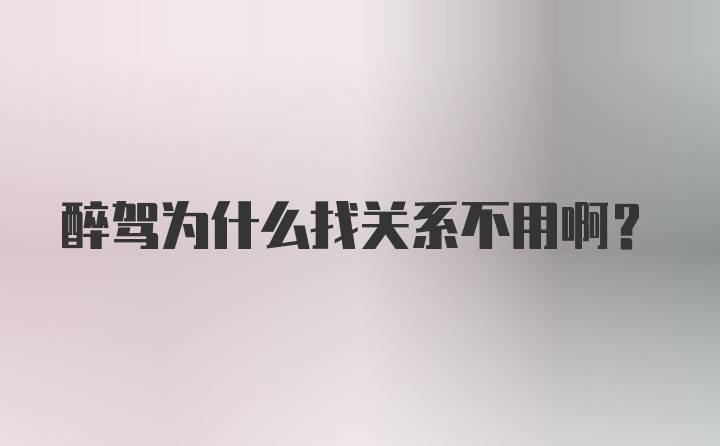 醉驾为什么找关系不用啊？